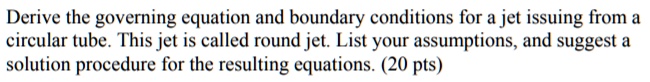 Derive the governing equation and boundary conditions for a jet issuing from a circular tube. This jet is called round jet. List your assumptions, and suggest a solution procedure for the resulting equations. (20 pts)